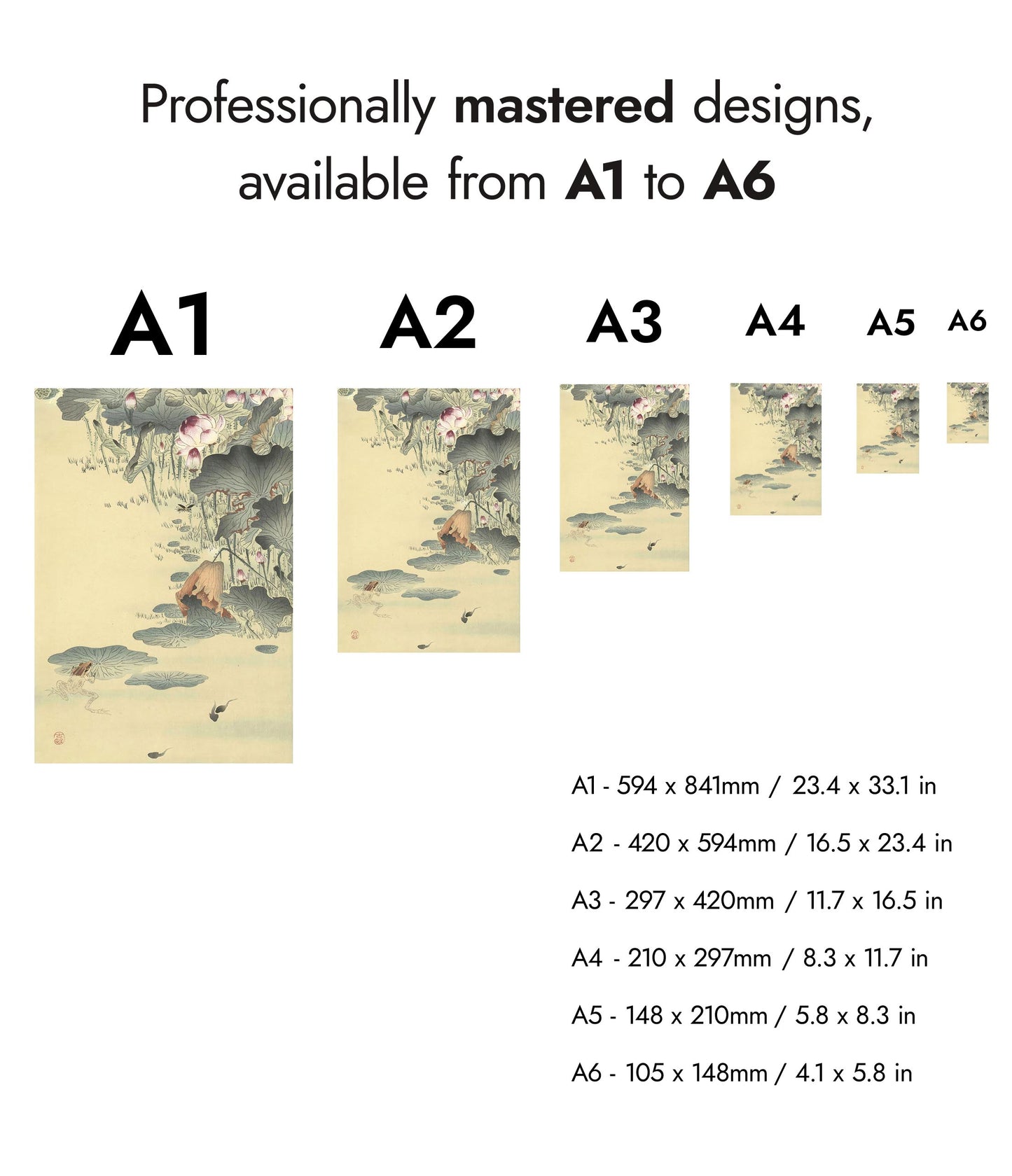 Professionally mastered designs, available from A1 to A6

A1

A2

A3

A4

A5

A6

A1 - 594 x 841mm / 23.4 x 33.1 in

A2 - 420 x 594mm / 16.5 x 23.4 in

A3 - 297 x 420mm / 11.7 x 16.5 in

A4 - 210 x 297mm / 8.3 x 11.7 in

A5 - 148 x 210mm / 5.8 x 8.3 in

A6 - 105 x 148mm / 4.1 x 5.8 in